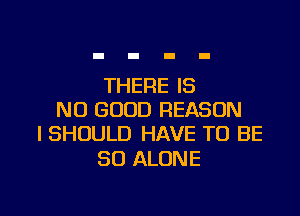 THERE IS
NO GOOD REASON
I SHOULD HAVE TO BE
SO ALONE